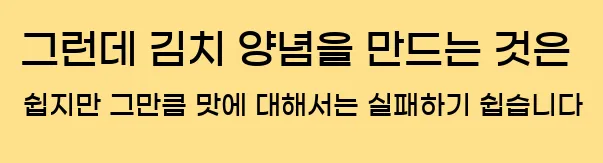 그런데 김치 양념을 만드는 것은

쉽지만 그만큼 맛에 대해서는 실패하기 쉽습니다